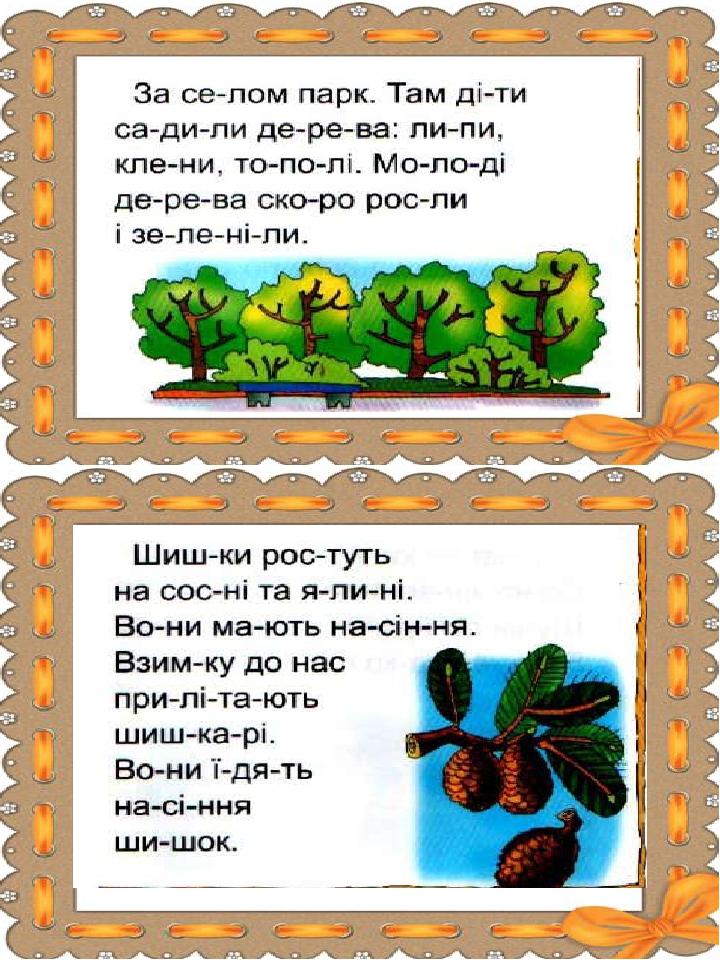 За се-лом парк. Там ді-ти са-ди-ли де-ре-ва: ли-пи, кле-ни, то-по-лі. Мо-ло-ді де-ре-ва ско-ро рос-ли і зе-ле-ні-ли.

Шиш-ки рос-туть на сос-ні та я-ли-ні. Во-ни ма-ють на-сін-ня. Взим-ку до нас при-лі-та-ють шиш-ка-рі. Во-ни ї-дя-ть на-сі-ння ши-шок.